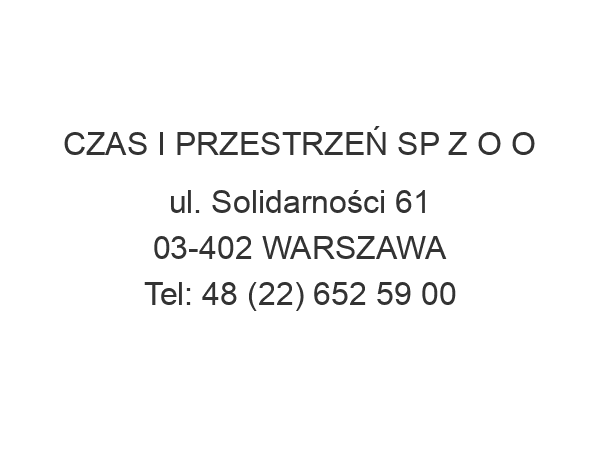 CZAS I PRZESTRZEŃ SP Z O O

ul. Solidarności 61
03-402 WARSZAWA
Tel: 48 (22) 652 59 00